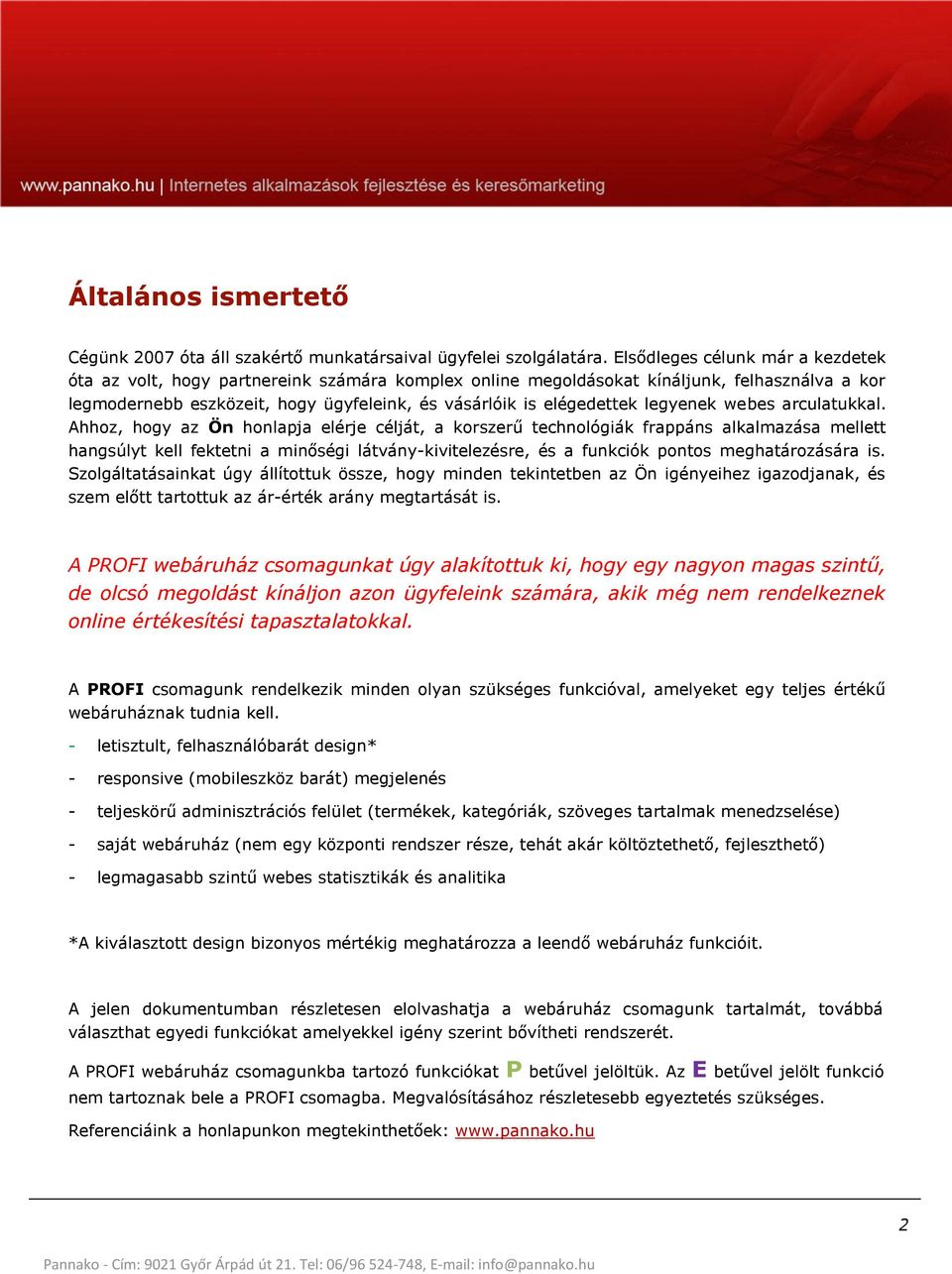 www.pannako.hu | Internetes alkalmazások fejlesztése és keresőmarketing

Általános ismertető

Cégünk 2007 óta áll szakértő munkatársaival ügyfelei szolgálatára. Elsődleges célunk már a kezdetek óta az volt, hogy partnereink számára komplex online megoldásokat kínáljunk, felhasználva a kor legmodernebb eszközeit, hogy ügyfeleink, és vásárlóik is elégedettek legyenek webes arculatukkal. Ahhoz, hogy az Ön honlapja elérje célját, a korszerű technológiák frappáns alkalmazása mellett hangsúlyt kell fektetni a minőségi látvány-kivitelezésre, és a funkciók pontos meghatározására is. Szolgáltatásainkat úgy állítottuk össze, hogy minden tekintetben az Ön igényeihez igazodjanak, és szem előtt tartottuk az ár-érték arány megtartását is.

A PROFI webáruház csomagunkat úgy alakítottuk ki, hogy egy nagyon magas szintű, de olcsó megoldást kínáljon azon ügyfeleink számára, akik még nem rendelkeznek online értékesítési tapasztalatokkal.

A PROFI csomagunk rendelkezik minden olyan szükséges funkcióval, amelyeket egy teljes értékű webáruháznak tudnia kell.

- letisztult, felhasználóbarát design*
- responsive (mobileszköz barát) megjelenés
- teljeskörű adminisztrációs felület (termékek, kategóriák, szöveges tartalmak menedzselése)
- saját webáruház (nem egy központi rendszer része, tehát akár költöztethető, fejleszthető)
- legmagasabb szintű webes statisztikák és analitika

*A kiválasztott design bizonyos mértékig meghatározza a leendő webáruház funkcióit.

A jelen dokumentumban részletesen elolvashatja a webáruház csomagunk tartalmát, továbbá választhat egyedi funkciókat amelyekkel igény szerint bővítheti rendszerét.

A PROFI webáruház csomagunkba tartozó funkciókat P betűvel jelöltük. Az E betűvel jelölt funkció nem tartoznak bele a PROFI csomagba. Megvalósításához részletesebb egyeztetés szükséges.

Referenciáink a honlapunkon megtekinthetőek: www.pannako.hu

2

Pannako - Cím: 9021 Győr Árpád út 21. Tel: 06/96 524-748, E-mail: info@pannako.hu